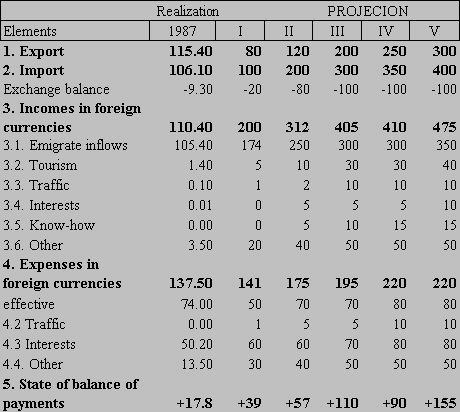 | | Realization | PROJECION | | | | |
|---|---|---|---|---|---|---|
| Elements | 1987 | I | II | III | IV | V |
| **1. Export** | **115.40** | **80** | **120** | **200** | **250** | **300** |
| **2. Import** | **106.10** | **100** | **200** | **300** | **350** | **400** |
| Exchange balance | -9.30 | -20 | -80 | -100 | -100 | -100 |
| **3. Incomes in foreign currencies** | **110.40** | **200** | **312** | **405** | **410** | **475** |
| 3.1. Emigrate inflows | 105.40 | 174 | 250 | 300 | 300 | 350 |
| 3.2. Tourism | 1.40 | 5 | 10 | 30 | 30 | 40 |
| 3.3. Traffic | 0.10 | 1 | 2 | 10 | 10 | 10 |
| 3.4. Interests | 0.01 | 0 | 5 | 5 | 5 | 10 |
| 3.5. Know-how | 0.00 | 0 | 5 | 10 | 15 | 15 |
| 3.6. Other | 3.50 | 20 | 40 | 50 | 50 | 50 |
| **4. Expenses in foreign currencies** | **137.50** | **141** | **175** | **195** | **220** | **220** |
| effective | 74.00 | 50 | 70 | 70 | 80 | 80 |
| 4.2 Traffic | 0.00 | 1 | 5 | 5 | 10 | 10 |
| 4.3 Interests | 50.20 | 60 | 60 | 70 | 80 | 80 |
| 4.4. Other | 13.50 | 30 | 40 | 50 | 50 | 50 |
| **5. State of balance of payments** | **+17.8** | **+39** | **+57** | **+110** | **+90** | **+155** |